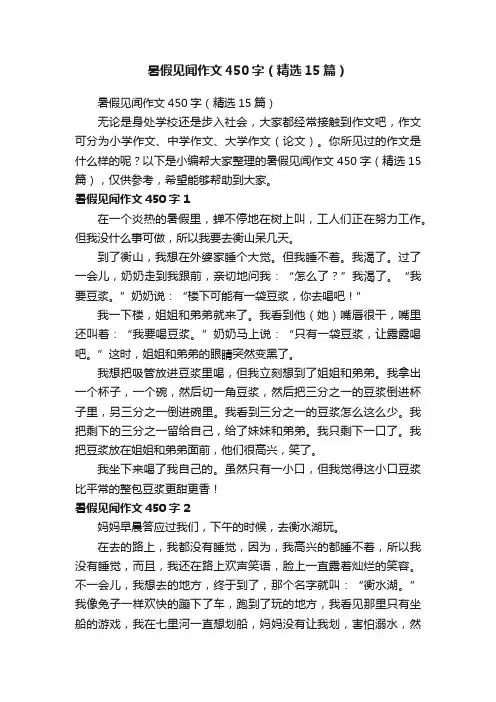 暑假见闻作文450字（精选15篇）

暑假见闻作文450字（精选15篇）

无论是身处学校还是步入社会，大家都经常接触到作文吧，作文可分为小学作文、中学作文、大学作文（论文）。你所见过的作文是什么样的呢？以下是小编帮大家整理的暑假见闻作文450字（精选15篇），仅供参考，希望能够帮助到大家。

暑假见闻作文450字1

在一个炎热的暑假里，蝉不停地在树上叫，工人们正在努力工作。但我没什么事可做，所以我要去衡山呆几天。

到了衡山，我想在外婆家睡个大觉。但我睡不着。我渴了。过了一会儿，奶奶走到我跟前，亲切地问我：“怎么了？”我渴了。“我要豆浆。”奶奶说：“楼下可能有一袋豆浆，你去喝吧！”

我一下楼，姐姐和弟弟就来了。我看到他（她）嘴唇很干，嘴里还叫着：“我要喝豆浆。”奶奶马上说：“只有一袋豆浆，让露露喝吧。”这时，姐姐和弟弟的眼睛突然变黑了。

我想把吸管放进豆浆里喝，但我立刻想到了姐姐和弟弟。我拿出一个杯子，一个碗，然后切一角豆浆，然后把三分之一的豆浆倒进杯子里，另三分之一倒进碗里。我看到三分之一的豆浆怎么这么少。我把剩下的三分之一留给自己，给了妹妹和弟弟。我只剩下一口了。我把豆浆放在姐姐和弟弟面前，他们很高兴，笑了。

我坐下来喝了我自己的。虽然只有一小口，但我觉得这小口豆浆比平常的整包豆浆更甜更香！

暑假见闻作文450字2

妈妈早晨答应过我们，下午的时候，去衡水湖玩。

在去的路上，我都没有睡觉，因为，我高兴的都睡不着，所以我没有睡觉，而且，我还在路上欢声笑语，脸上一直露着灿烂的笑容。不一会儿，我想去的地方，终于到了，那个名字就叫：“衡水湖。”我像兔子一样欢快的蹦下了车，跑到了玩的地方，我看见那里只有坐船的游戏，我在七里河一直想划船，妈妈没有让我划，害怕溺水，然